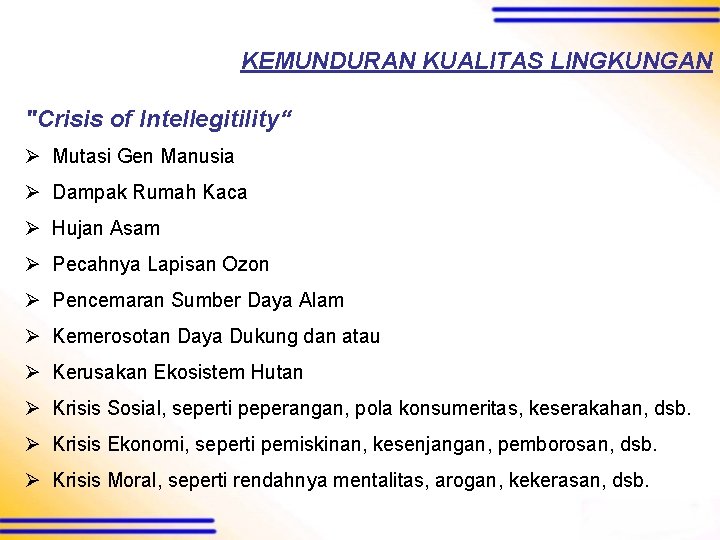 KEMUNDURAN KUALITAS LINGKUNGAN

"Crisis of Intellegitility"

➢ Mutasi Gen Manusia
➢ Dampak Rumah Kaca
➢ Hujan Asam
➢ Pecahnya Lapisan Ozon
➢ Pencemaran Sumber Daya Alam
➢ Kemerosotan Daya Dukung dan atau
➢ Kerusakan Ekosistem Hutan
➢ Krisis Sosial, seperti peperangan, pola konsumeritas, keserakahan, dsb.
➢ Krisis Ekonomi, seperti pemiskinan, kesenjangan, pemborosan, dsb.
➢ Krisis Moral, seperti rendahnya mentalitas, arogan, kekerasan, dsb.